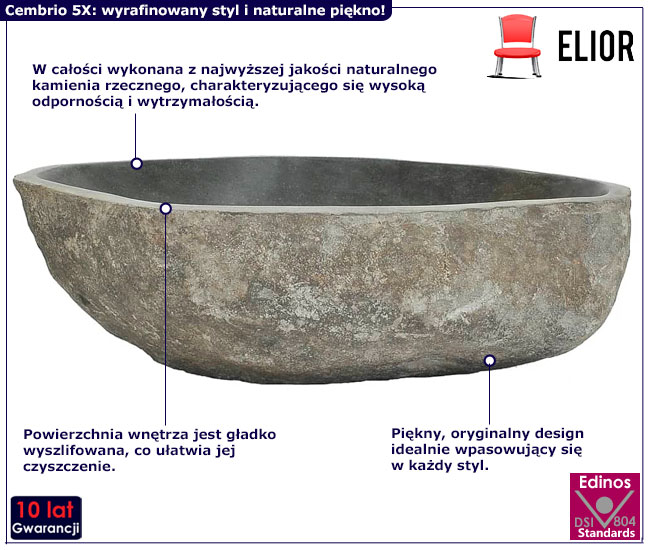 Cembrio 5X: wyrafinowany styl i naturalne piękno!

ELIOR

W całości wykonana z najwyższej jakości naturalnego kamienia rzecznego, charakteryzującego się wysoką odpornością i wytrzymałością.

Powierzchnia wnętrza jest gładko wyszlifowana, co ułatwia jej czyszczenie.

Piękny, oryginalny design idealnie wpasowujący się w każdy styl.

10 lat
Gwarancji

Edinos
DSI 804
Standards